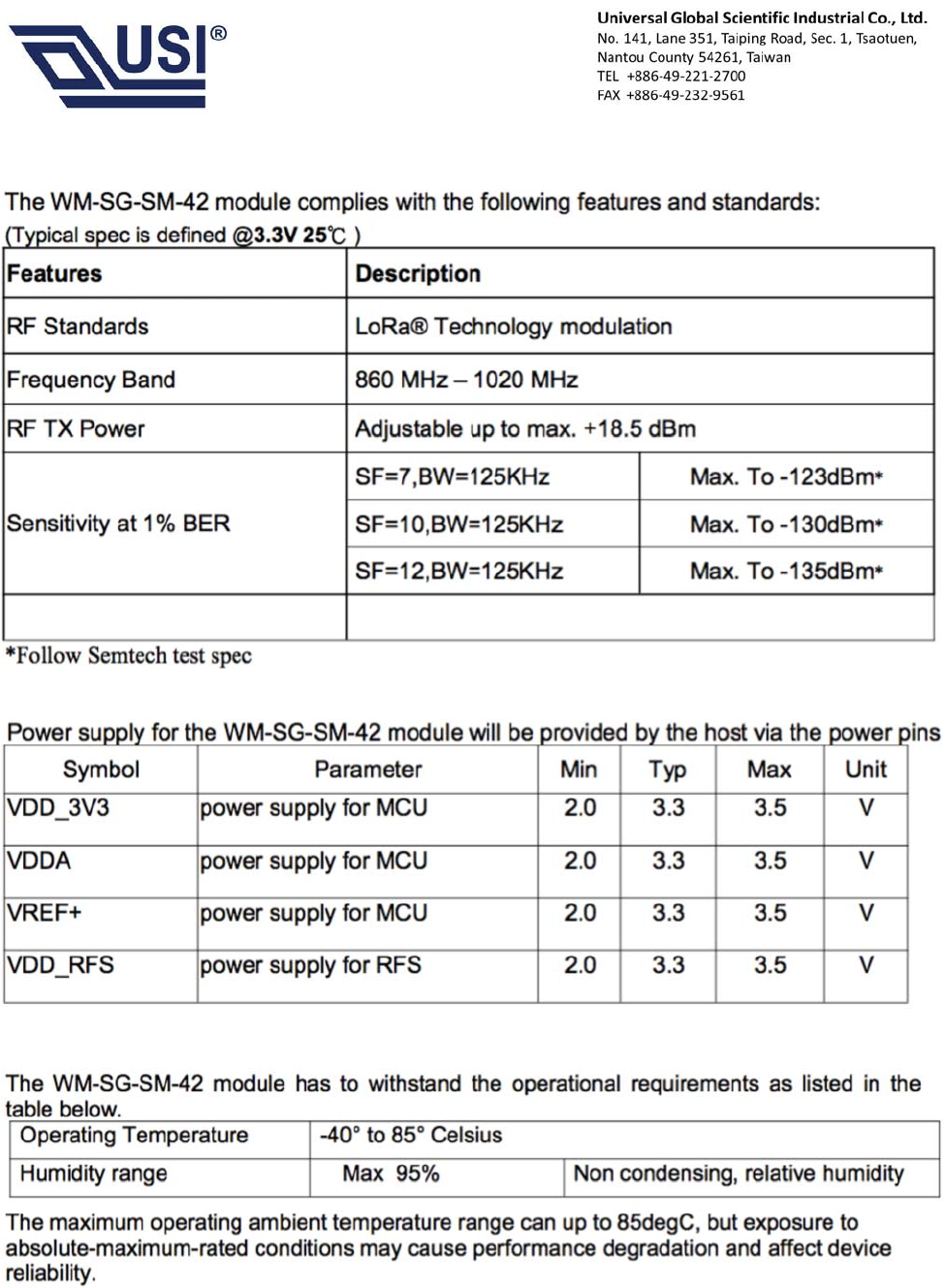 USI®

Universal Global Scientific Industrial Co., Ltd.
No. 141, Lane 351, Taiping Road, Sec. 1, Tsaotuen,
Nantou County 54261, Taiwan
TEL +886-49-221-2700
FAX +886-49-232-9561

The WM-SG-SM-42 module complies with the following features and standards:
(Typical spec is defined @3.3V 25℃ )

| Features | Description | |
|---|---|---|
| RF Standards | LoRa® Technology modulation | |
| Frequency Band | 860 MHz – 1020 MHz | |
| RF TX Power | Adjustable up to max. +18.5 dBm | |
| Sensitivity at 1% BER | SF=7,BW=125KHz | Max. To -123dBm* |
| | SF=10,BW=125KHz | Max. To -130dBm* |
| | SF=12,BW=125KHz | Max. To -135dBm* |
| | | |

*Follow Semtech test spec

Power supply for the WM-SG-SM-42 module will be provided by the host via the power pins

| Symbol | Parameter | Min | Typ | Max | Unit |
|---|---|---|---|---|---|
| VDD_3V3 | power supply for MCU | 2.0 | 3.3 | 3.5 | V |
| VDDA | power supply for MCU | 2.0 | 3.3 | 3.5 | V |
| VREF+ | power supply for MCU | 2.0 | 3.3 | 3.5 | V |
| VDD_RFS | power supply for RFS | 2.0 | 3.3 | 3.5 | V |

The WM-SG-SM-42 module has to withstand the operational requirements as listed in the table below.

| Operating Temperature | -40° to 85° Celsius | |
|---|---|---|
| Humidity range | Max 95% | Non condensing, relative humidity |

The maximum operating ambient temperature range can up to 85degC, but exposure to absolute-maximum-rated conditions may cause performance degradation and affect device reliability.